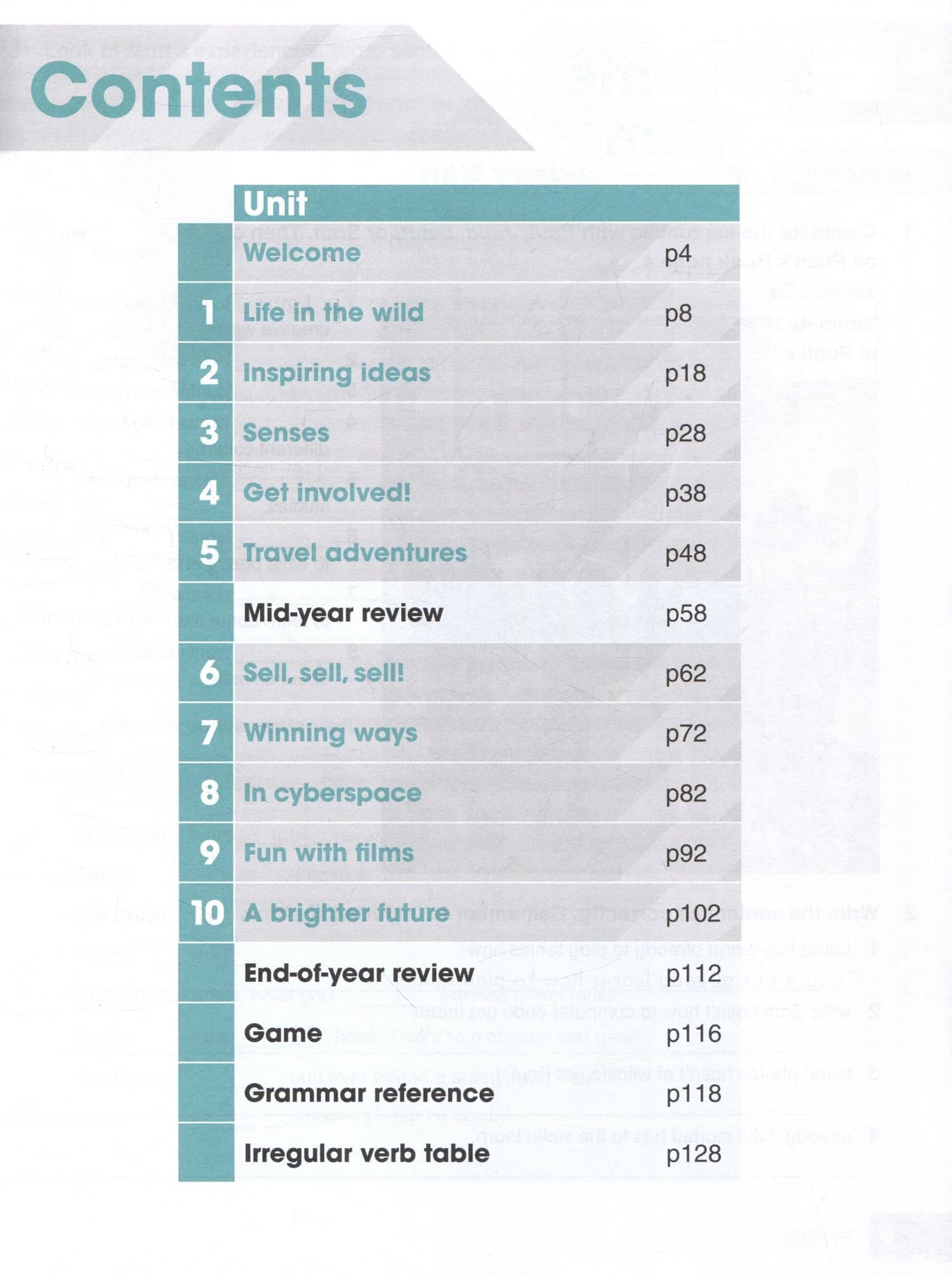 Contents

| | Unit | |
|---|---|---|
| | Welcome | p4 |
| 1 | Life in the wild | p8 |
| 2 | Inspiring ideas | p18 |
| 3 | Senses | p28 |
| 4 | Get involved! | p38 |
| 5 | Travel adventures | p48 |
| | Mid-year review | p58 |
| 6 | Sell, sell, sell! | p62 |
| 7 | Winning ways | p72 |
| 8 | In cyberspace | p82 |
| 9 | Fun with films | p92 |
| 10 | A brighter future | p102 |
| | End-of-year review | p112 |
| | Game | p116 |
| | Grammar reference | p118 |
| | Irregular verb table | p128 |